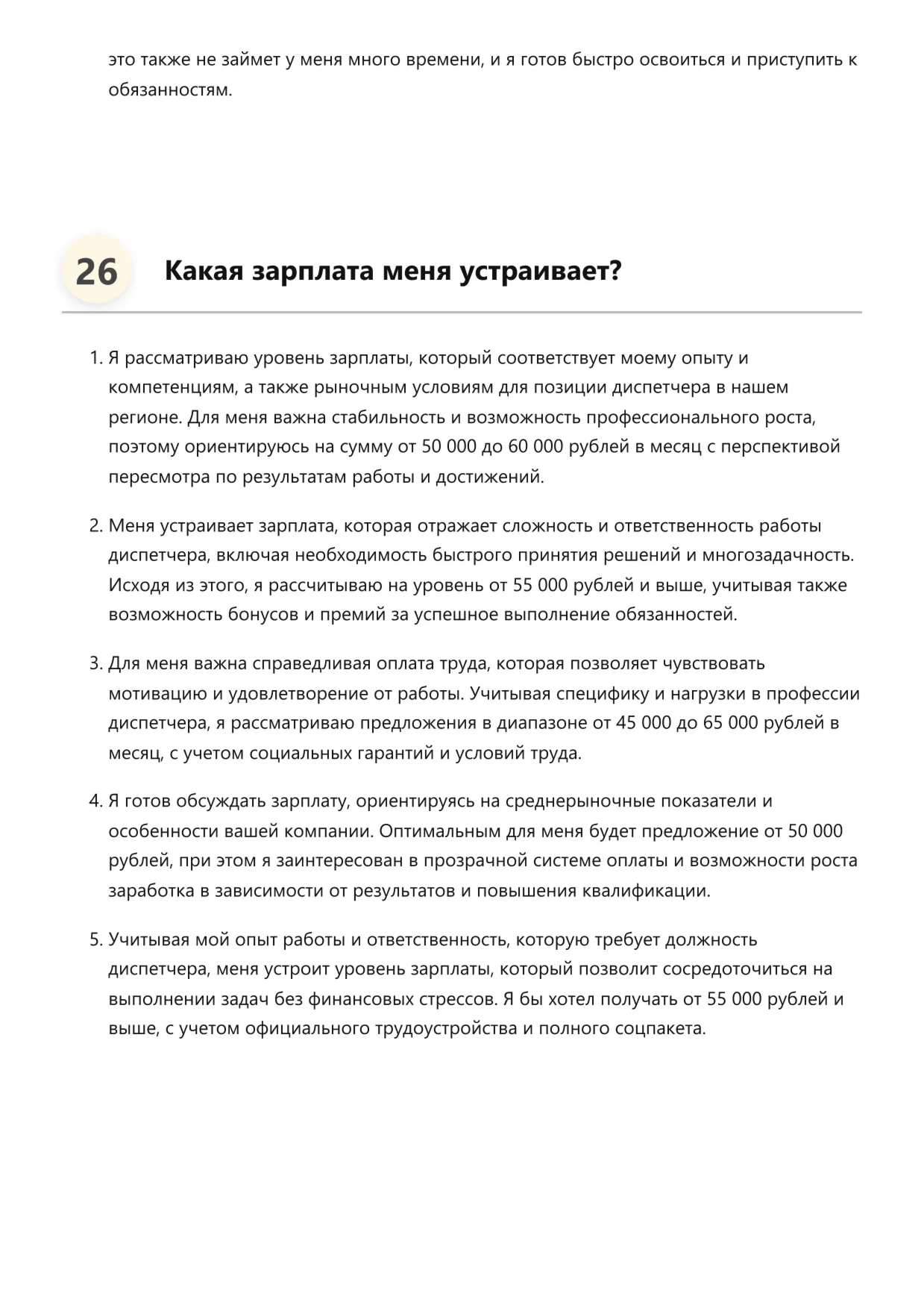 это также не займет у меня много времени, и я готов быстро освоиться и приступить к обязанностям.

26 Какая зарплата меня устраивает?

1. Я рассматриваю уровень зарплаты, который соответствует моему опыту и компетенциям, а также рыночным условиям для позиции диспетчера в нашем регионе. Для меня важна стабильность и возможность профессионального роста, поэтому ориентируюсь на сумму от 50 000 до 60 000 рублей в месяц с перспективой пересмотра по результатам работы и достижений.

2. Меня устраивает зарплата, которая отражает сложность и ответственность работы диспетчера, включая необходимость быстрого принятия решений и многозадачность. Исходя из этого, я рассчитываю на уровень от 55 000 рублей и выше, учитывая также возможность бонусов и премий за успешное выполнение обязанностей.

3. Для меня важна справедливая оплата труда, которая позволяет чувствовать мотивацию и удовлетворение от работы. Учитывая специфику и нагрузки в профессии диспетчера, я рассматриваю предложения в диапазоне от 45 000 до 65 000 рублей в месяц, с учетом социальных гарантий и условий труда.

4. Я готов обсуждать зарплату, ориентируясь на среднерыночные показатели и особенности вашей компании. Оптимальным для меня будет предложение от 50 000 рублей, при этом я заинтересован в прозрачной системе оплаты и возможности роста заработка в зависимости от результатов и повышения квалификации.

5. Учитывая мой опыт работы и ответственность, которую требует должность диспетчера, меня устроит уровень зарплаты, который позволит сосредоточиться на выполнении задач без финансовых стрессов. Я бы хотел получать от 55 000 рублей и выше, с учетом официального трудоустройства и полного соцпакета.